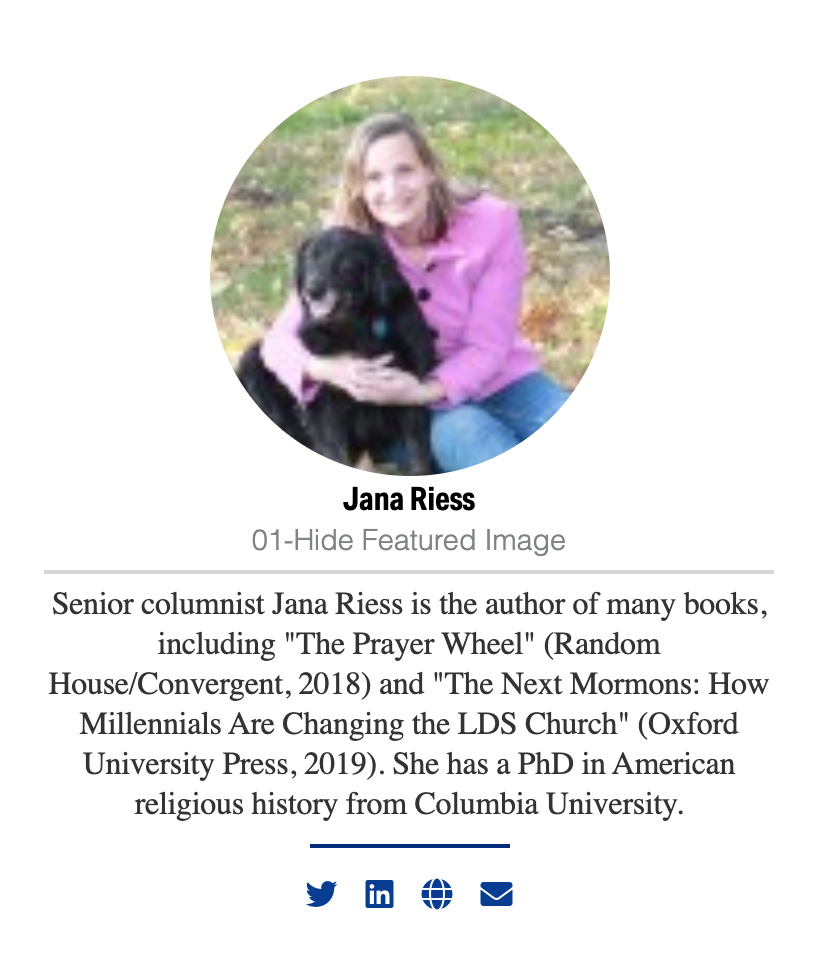 Jana Riess

01-Hide Featured Image

Senior columnist Jana Riess is the author of many books, including "The Prayer Wheel" (Random House/Convergent, 2018) and "The Next Mormons: How Millennials Are Changing the LDS Church" (Oxford University Press, 2019). She has a PhD in American religious history from Columbia University.